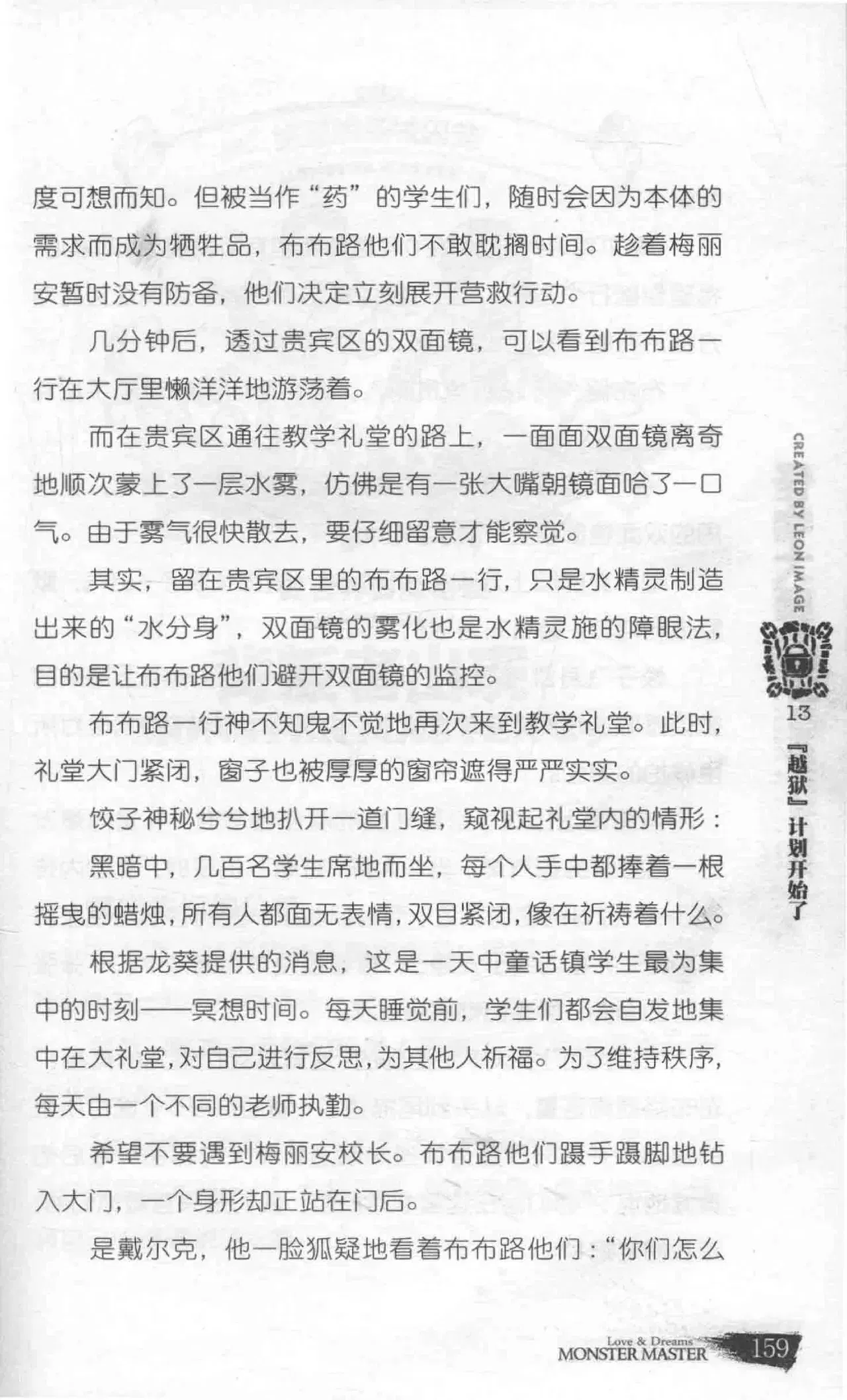 度可想而知。但被当作“药”的学生们，随时会因为本体的需求而成为牺牲品，布布路他们不敢耽搁时间。趁着梅丽安暂时没有防备，他们决定立刻展开营救行动。

几分钟后，透过贵宾区的双面镜，可以看到布布路一行在大厅里懒洋洋地游荡着。

而在贵宾区通往教学礼堂的路上，一面面双面镜离奇地顺次蒙上了一层水雾，仿佛是有一张大嘴朝镜面哈了一口气。由于雾气很快散去，要仔细留意才能察觉。

其实，留在贵宾区里的布布路一行，只是水精灵制造出来的“水分身”，双面镜的雾化也是水精灵施的障眼法，目的是让布布路他们避开双面镜的监控。

布布路一行神不知鬼不觉地再次来到教学礼堂。此时，礼堂大门紧闭，窗子也被厚厚的窗帘遮得严严实实。

饺子神秘兮兮地扒开一道门缝，窥视起礼堂内的情形：

黑暗中，几百名学生席地而坐，每个人手中都捧着一根摇曳的蜡烛，所有人都面无表情，双目紧闭，像在祈祷着什么。

根据龙葵提供的消息，这是一天中童话镇学生最为集中的时刻——冥想时间。每天睡觉前，学生们都会自发地集中在大礼堂，对自己进行反思，为其他人祈福。为了维持秩序，每天由一个不同的老师执勤。

希望不要遇到梅丽安校长。布布路他们蹑手蹑脚地钻入大门，一个身形却正站在门后。

是戴尔克，他一脸狐疑地看着布布路他们：“你们怎么

CREATED BY LEON IMAGE

13 『越狱』计划开始了

Love & Dreams
MONSTER MASTER 159